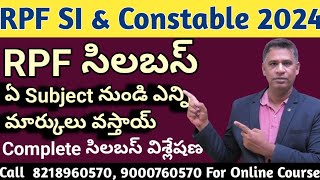 RPF SI & Constable 2024

RPF సిలబస్

ఏ Subject నుండి ఎన్ని మార్కులు వస్తాయ్

Complete సిలబస్ విశ్లేషణ

Call 8218960570, 9000760570 For Online Course